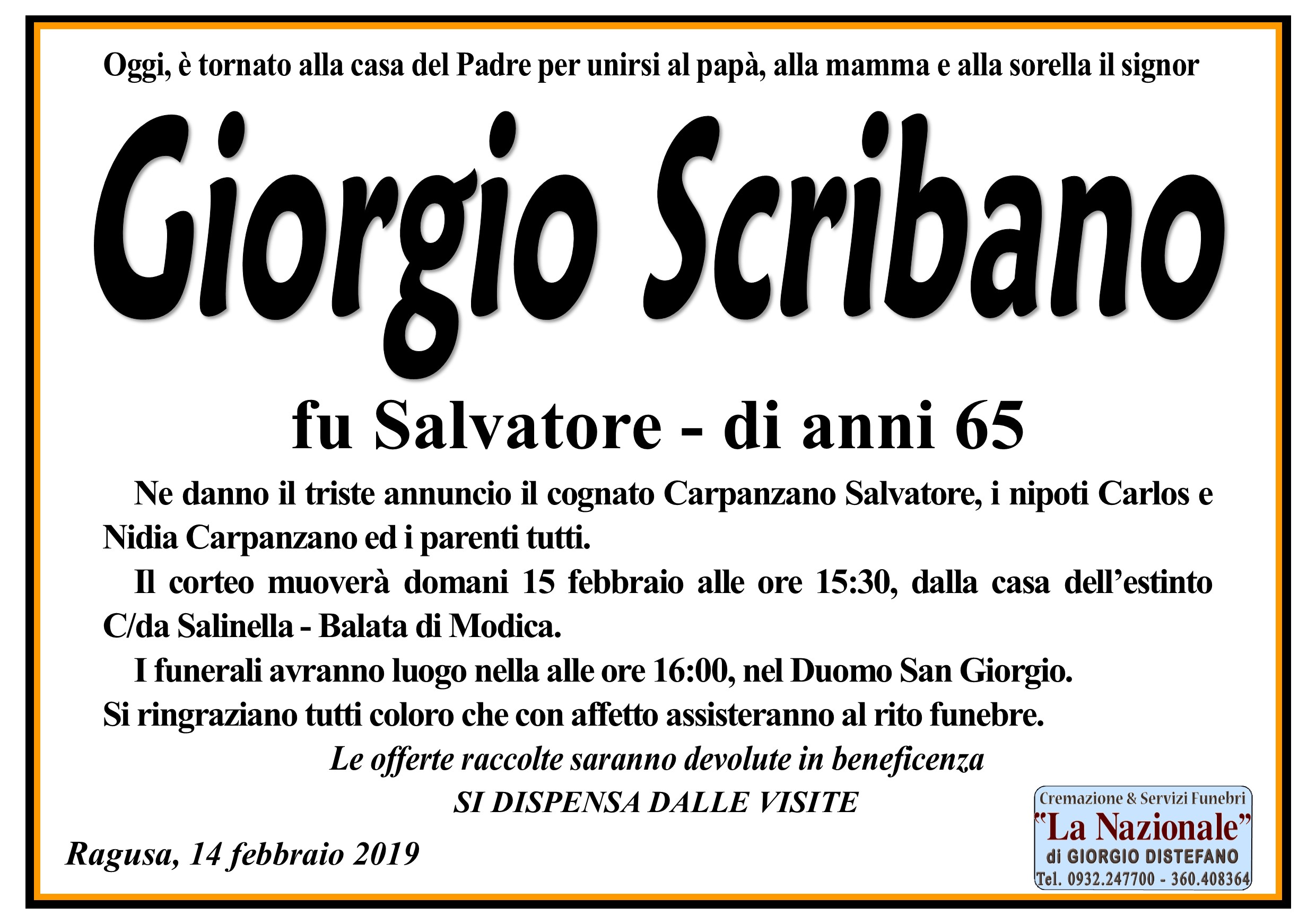 Oggi, è tornato alla casa del Padre per unirsi al papà, alla mamma e alla sorella il signor

Giorgio Scribano

fu Salvatore - di anni 65

Ne danno il triste annuncio il cognato Carpanzano Salvatore, i nipoti Carlos e Nidia Carpanzano ed i parenti tutti.

Il corteo muoverà domani 15 febbraio alle ore 15:30, dalla casa dell'estinto C/da Salinella - Balata di Modica.

I funerali avranno luogo nella alle ore 16:00, nel Duomo San Giorgio.

Si ringraziano tutti coloro che con affetto assisteranno al rito funebre.

Le offerte raccolte saranno devolute in beneficenza

SI DISPENSA DALLE VISITE

Ragusa, 14 febbraio 2019

Cremazione & Servizi Funebri
"La Nazionale"
di GIORGIO DISTEFANO
Tel. 0932.247700 - 360.408364